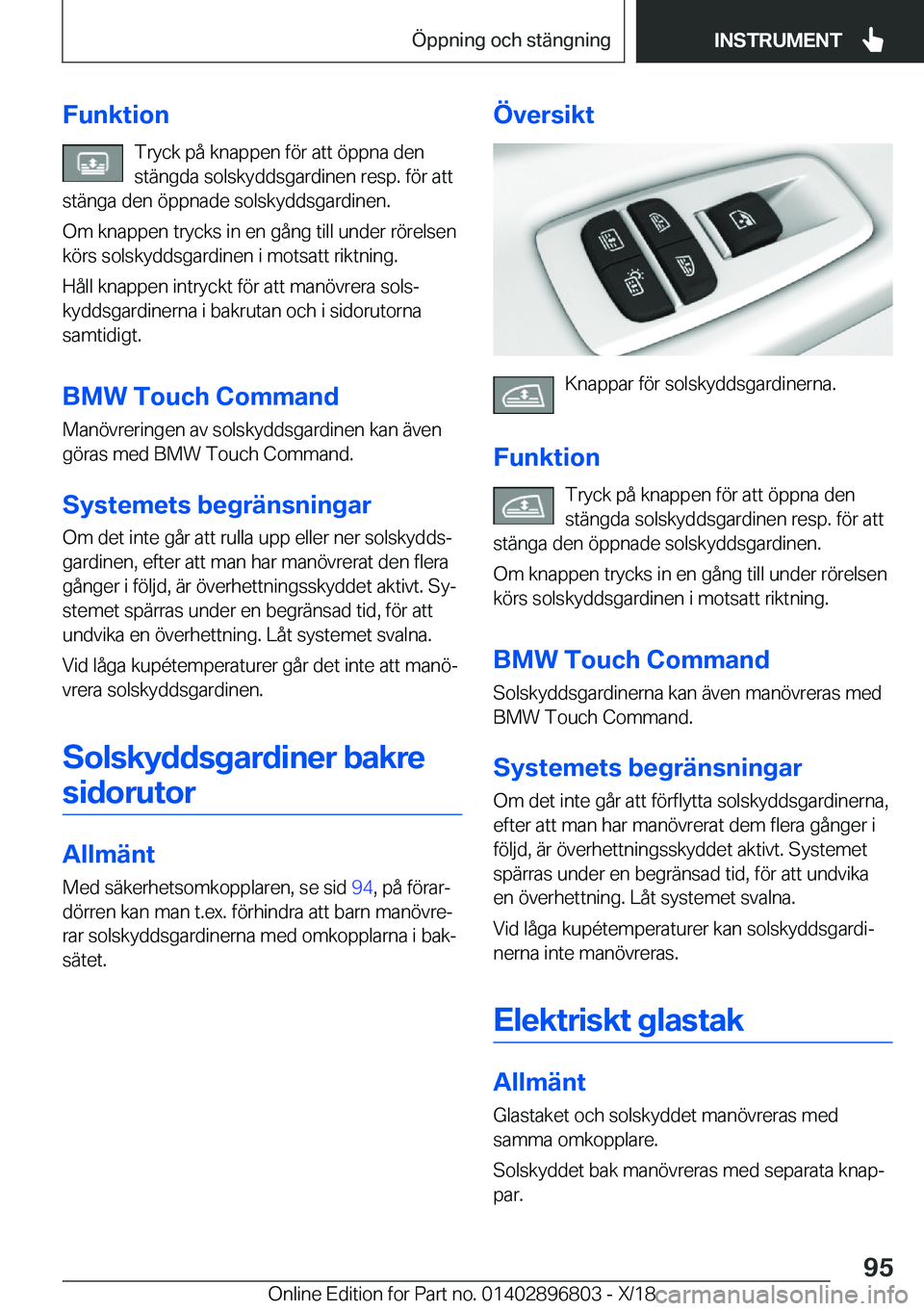 Öppning och stängning

INSTRUMENT

Funktion

Tryck på knappen för att öppna den stängda solskyddsgardinen resp. för att stänga den öppnade solskyddsgardinen.

Om knappen trycks in en gång till under rörelsen körs solskyddsgardinen i motsatt riktning.

Håll knappen intryckt för att manövrera solskyddsgardinerna i bakrutan och i sidorutorna samtidigt.

BMW Touch Command

Manövreringen av solskyddsgardinen kan även göras med BMW Touch Command.

Systemets begränsningar

Om det inte går att rulla upp eller ner solskyddsgardinen, efter att man har manövrerat den flera gånger i följd, är överhettningsskyddet aktivt. Systemet spärras under en begränsad tid, för att undvika en överhettning. Låt systemet svalna.

Vid låga kupétemperaturer går det inte att manövrera solskyddsgardinen.

Solskyddsgardiner bakre sidorutor

Allmänt

Med säkerhetsomkopplaren, se sid 94, på förardörren kan man t.ex. förhindra att barn manövrerar solskyddsgardinerna med omkopplarna i baksätet.

Översikt

Knappar för solskyddsgardinerna.

Funktion

Tryck på knappen för att öppna den stängda solskyddsgardinen resp. för att stänga den öppnade solskyddsgardinen.

Om knappen trycks in en gång till under rörelsen körs solskyddsgardinen i motsatt riktning.

BMW Touch Command

Solskyddsgardinerna kan även manövreras med BMW Touch Command.

Systemets begränsningar

Om det inte går att förflytta solskyddsgardinerna, efter att man har manövrerat dem flera gånger i följd, är överhettningsskyddet aktivt. Systemet spärras under en begränsad tid, för att undvika en överhettning. Låt systemet svalna.

Vid låga kupétemperaturer kan solskyddsgardinerna inte manövreras.

Elektriskt glastak

Allmänt

Glastaket och solskyddet manövreras med samma omkopplare.

Solskyddet bak manövreras med separata knappar.

95

Online Edition for Part no. 01402896803 - X/18

carmanualsonline.info